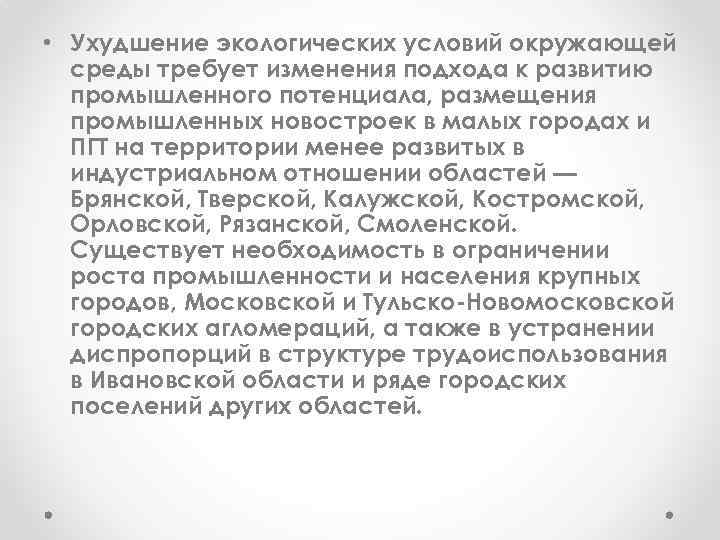 • Ухудшение экологических условий окружающей среды требует изменения подхода к развитию промышленного потенциала, размещения промышленных новостроек в малых городах и ПГТ на территории менее развитых в индустриальном отношении областей — Брянской, Тверской, Калужской, Костромской, Орловской, Рязанской, Смоленской. Существует необходимость в ограничении роста промышленности и населения крупных городов, Московской и Тульско-Новомосковской городских агломераций, а также в устранении диспропорций в структуре трудоиспользования в Ивановской области и ряде городских поселений других областей.